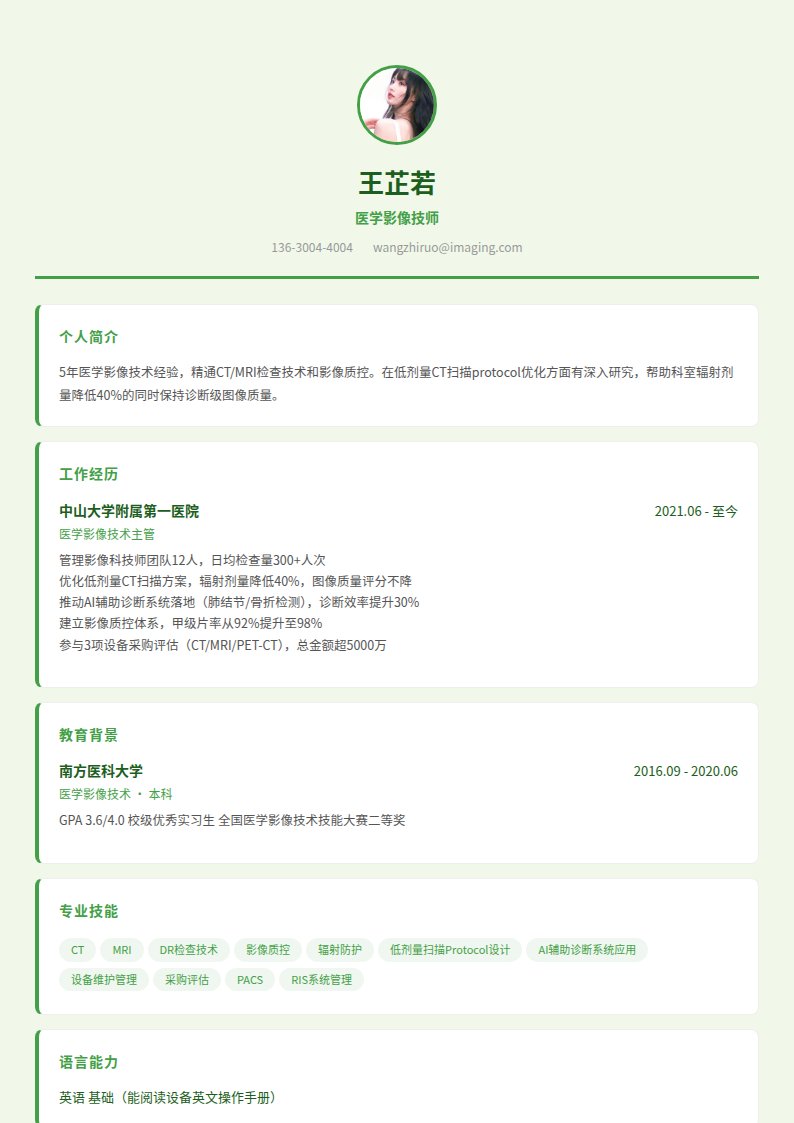 王芷若

医学影像技师

136-3004-4004 wangzhiruo@imaging.com

个人简介

5年医学影像技术经验，精通CT/MRI检查技术和影像质控。在低剂量CT扫描protocol优化方面有深入研究，帮助科室辐射剂量降低40%的同时保持诊断级图像质量。

工作经历

中山大学附属第一医院 2021.06 - 至今

医学影像技术主管

管理影像科技师团队12人，日均检查量300+人次

优化低剂量CT扫描方案，辐射剂量降低40%，图像质量评分不降

推动AI辅助诊断系统落地（肺结节/骨折检测），诊断效率提升30%

建立影像质控体系，甲级片率从92%提升至98%

参与3项设备采购评估（CT/MRI/PET-CT），总金额超5000万

教育背景

南方医科大学 2016.09 - 2020.06

医学影像技术 · 本科

GPA 3.6/4.0 校级优秀实习生 全国医学影像技术技能大赛二等奖

专业技能

CT MRI DR检查技术 影像质控 辐射防护 低剂量扫描Protocol设计 AI辅助诊断系统应用 设备维护管理 采购评估 PACS RIS系统管理

语言能力

英语 基础（能阅读设备英文操作手册）